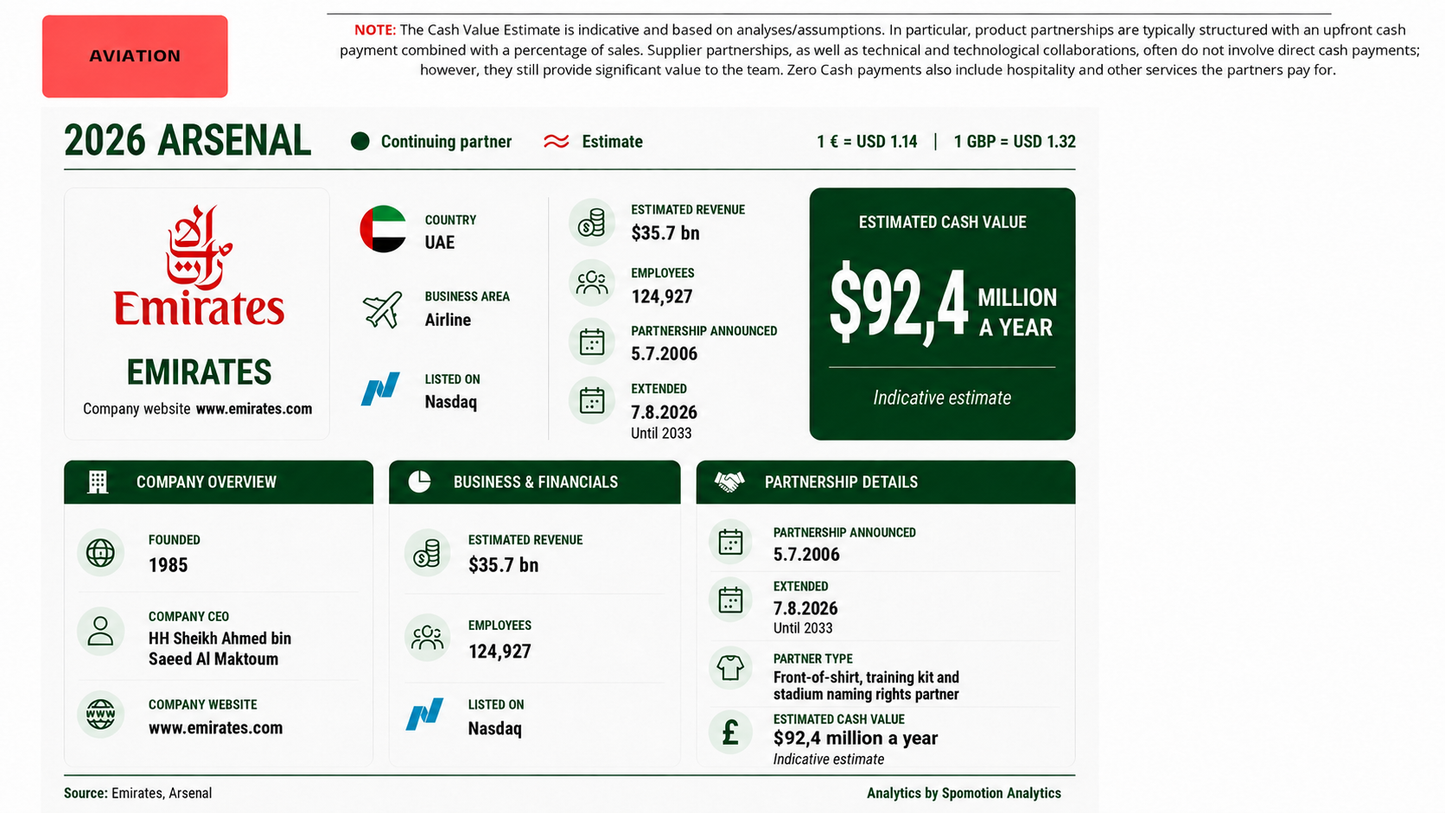 AVIATION

NOTE: The Cash Value Estimate is indicative and based on analyses/assumptions. In particular, product partnerships are typically structured with an upfront cash payment combined with a percentage of sales. Supplier partnerships, as well as technical and technological collaborations, often do not involve direct cash payments; however, they still provide significant value to the team. Zero Cash payments also include hospitality and other services the partners pay for.

2026 ARSENAL

Continuing partner

Estimate

1 € = USD 1.14 | 1 GBP = USD 1.32

Emirates

EMIRATES

Company website www.emirates.com

COUNTRY
UAE

BUSINESS AREA
Airline

LISTED ON
Nasdaq

ESTIMATED REVENUE
$35.7 bn

EMPLOYEES
124,927

PARTNERSHIP ANNOUNCED
5.7.2006

EXTENDED
7.8.2026
Until 2033

ESTIMATED CASH VALUE

$92,4 MILLION A YEAR

Indicative estimate

COMPANY OVERVIEW

FOUNDED
1985

COMPANY CEO
HH Sheikh Ahmed bin Saeed Al Maktoum

COMPANY WEBSITE
www.emirates.com

BUSINESS & FINANCIALS

ESTIMATED REVENUE
$35.7 bn

EMPLOYEES
124,927

LISTED ON
Nasdaq

PARTNERSHIP DETAILS

PARTNERSHIP ANNOUNCED
5.7.2006

EXTENDED
7.8.2026
Until 2033

PARTNER TYPE
Front-of-shirt, training kit and stadium naming rights partner

ESTIMATED CASH VALUE
$92,4 million a year
Indicative estimate

Source: Emirates, Arsenal

Analytics by Spomotion Analytics